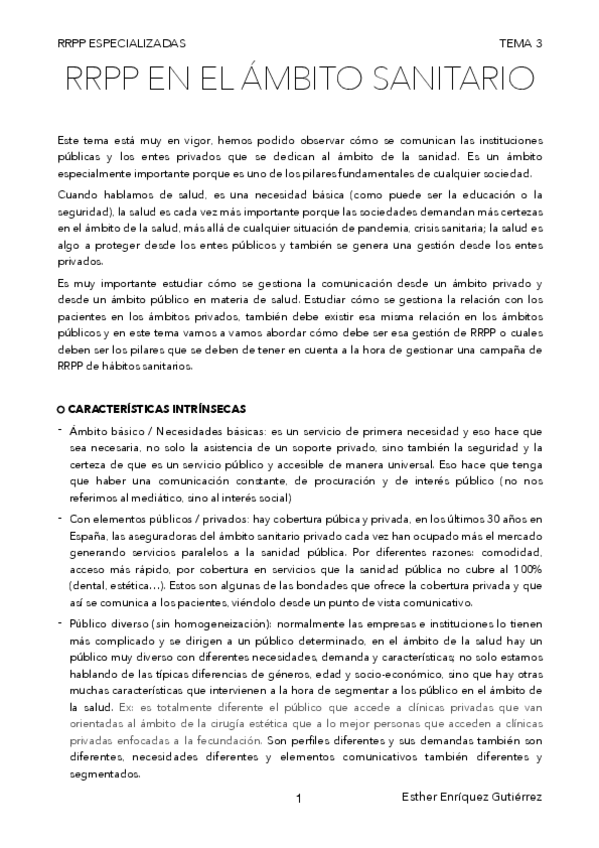 RRPP ESPECIALIZADAS TEMA 3

RRPP EN EL ÁMBITO SANITARIO

Este tema está muy en vigor, hemos podido observar cómo se comunican las instituciones públicas y los entes privados que se dedican al ámbito de la sanidad. Es un ámbito especialmente importante porque es uno de los pilares fundamentales de cualquier sociedad.

Cuando hablamos de salud, es una necesidad básica (como puede ser la educación o la seguridad), la salud es cada vez más importante porque las sociedades demandan más certezas en el ámbito de la salud, más allá de cualquier situación de pandemia, crisis sanitaria; la salud es algo a proteger desde los entes públicos y también se genera una gestión desde los entes privados.

Es muy importante estudiar cómo se gestiona la comunicación desde un ámbito privado y desde un ámbito público en materia de salud. Estudiar cómo se gestiona la relación con los pacientes en los ámbitos privados, también debe existir esa misma relación en los ámbitos públicos y en este tema vamos a vamos abordar cómo debe ser esa gestión de RRPP o cuales deben ser los pilares que se deben de tener en cuenta a la hora de gestionar una campaña de RRPP de hábitos sanitarios.

o CARACTERÍSTICAS INTRÍNSECAS

- Ámbito básico / Necesidades básicas: es un servicio de primera necesidad y eso hace que sea necesaria, no solo la asistencia de un soporte privado, sino también la seguridad y la certeza de que es un servicio público y accesible de manera universal. Eso hace que tenga que haber una comunicación constante, de procuración y de interés público (no nos referimos al mediático, sino al interés social)

- Con elementos públicos / privados: hay cobertura púbica y privada, en los últimos 30 años en España, las aseguradoras del ámbito sanitario privado cada vez han ocupado más el mercado generando servicios paralelos a la sanidad pública. Por diferentes razones: comodidad, acceso más rápido, por cobertura en servicios que la sanidad pública no cubre al 100% (dental, estética…). Estos son algunas de las bondades que ofrece la cobertura privada y que así se comunica a los pacientes, viéndolo desde un punto de vista comunicativo.

- Público diverso (sin homogeneización): normalmente las empresas e instituciones lo tienen más complicado y se dirigen a un público determinado, en el ámbito de la salud hay un público muy diverso con diferentes necesidades, demanda y características; no solo estamos hablando de las típicas diferencias de géneros, edad y socio-económico, sino que hay otras muchas características que intervienen a la hora de segmentar a los público en el ámbito de la salud. Ex: es totalmente diferente el público que accede a clínicas privadas que van orientadas al ámbito de la cirugía estética que a lo mejor personas que acceden a clínicas privadas enfocadas a la fecundación. Son perfiles diferentes y sus demandas también son diferentes, necesidades diferentes y elementos comunicativos también diferentes y segmentados.

1 Esther Enríquez Gutiérrez